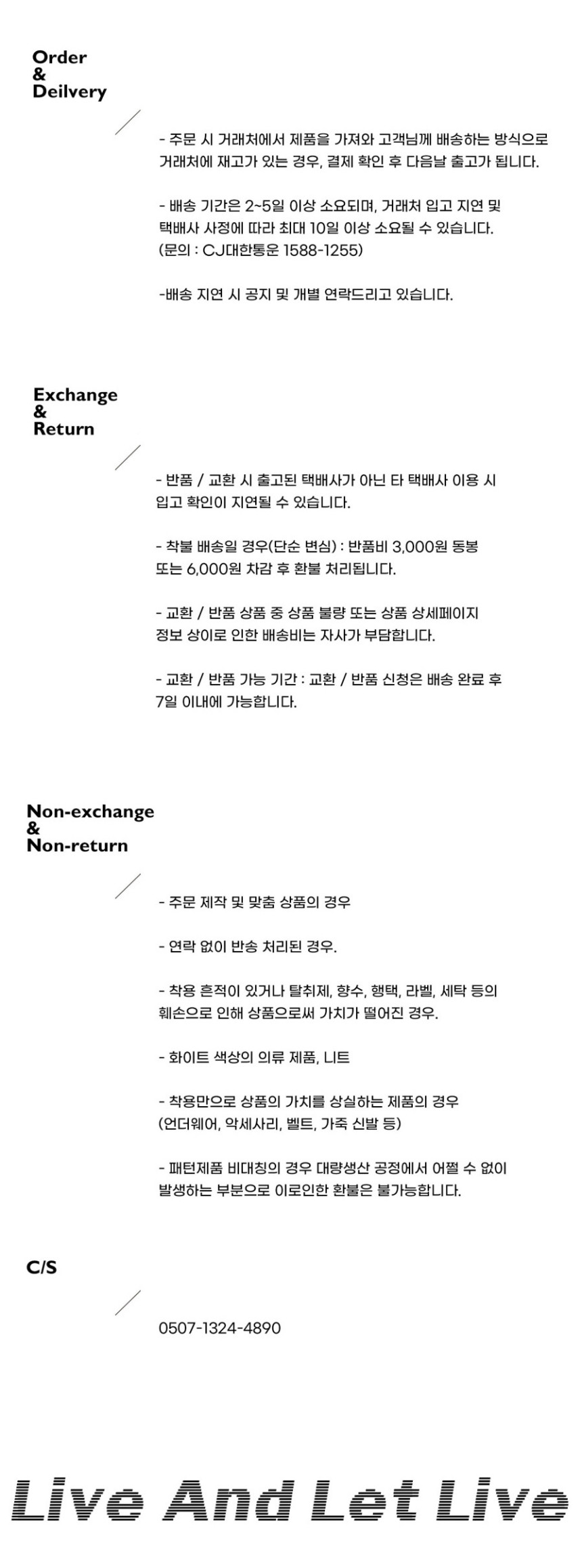 Order
&
Deilvery

- 주문 시 거래처에서 제품을 가져와 고객님께 배송하는 방식으로 거래처에 재고가 있는 경우, 결제 확인 후 다음날 출고가 됩니다.

- 배송 기간은 2~5일 이상 소요되며, 거래처 입고 지연 및 택배사 사정에 따라 최대 10일 이상 소요될 수 있습니다. (문의 : CJ대한통운 1588-1255)

-배송 지연 시 공지 및 개별 연락드리고 있습니다.

Exchange
&
Return

- 반품 / 교환 시 출고된 택배사가 아닌 타 택배사 이용 시 입고 확인이 지연될 수 있습니다.

- 착불 배송일 경우(단순 변심) : 반품비 3,000원 동봉 또는 6,000원 차감 후 환불 처리됩니다.

- 교환 / 반품 상품 중 상품 불량 또는 상품 상세페이지 정보 상이로 인한 배송비는 자사가 부담합니다.

- 교환 / 반품 가능 기간 : 교환 / 반품 신청은 배송 완료 후 7일 이내에 가능합니다.

Non-exchange
&
Non-return

- 주문 제작 및 맞춤 상품의 경우

- 연락 없이 반송 처리된 경우.

- 착용 흔적이 있거나 탈취제, 향수, 행택, 라벨, 세탁 등의 훼손으로 인해 상품으로써 가치가 떨어진 경우.

- 화이트 색상의 의류 제품, 니트

- 착용만으로 상품의 가치를 상실하는 제품의 경우 (언더웨어, 악세사리, 벨트, 가죽 신발 등)

- 패턴제품 비대칭의 경우 대량생산 공정에서 어쩔 수 없이 발생하는 부분으로 이로인한 환불은 불가능합니다.

C/S

0507-1324-4890

Live And Let Live